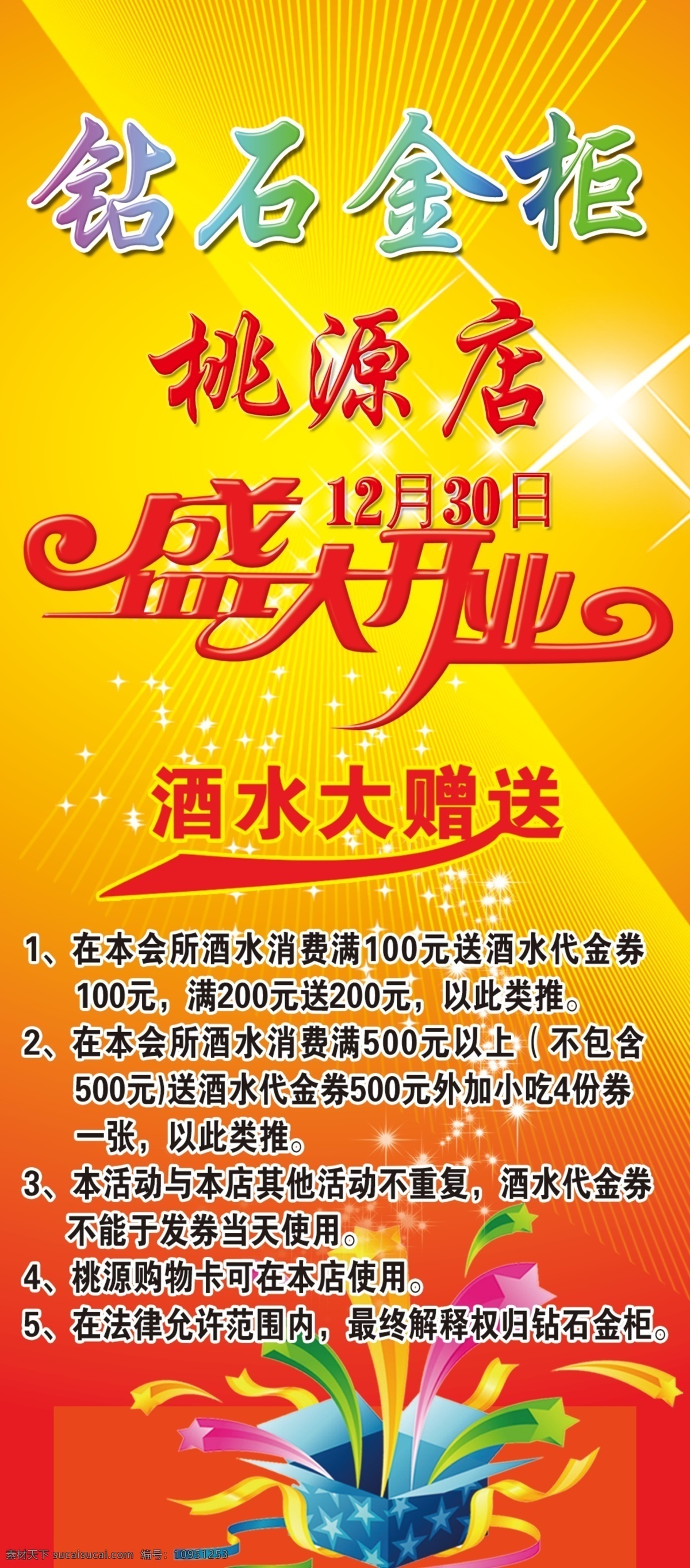 钻石金柜

桃源店

12月30日

盛大开业

酒水大赠送

1、在本会所酒水消费满100元送酒水代金券100元，满200元送200元，以此类推。
2、在本会所酒水消费满500元以上（不包含500元)送酒水代金券500元外加小吃4份券一张，以此类推。
3、本活动与本店其他活动不重复，酒水代金券不能于发券当天使用。
4、桃源购物卡可在本店使用。
5、在法律允许范围内，最终解释权归钻石金柜。

素材天下 sucaisucai.com 编号：10951253